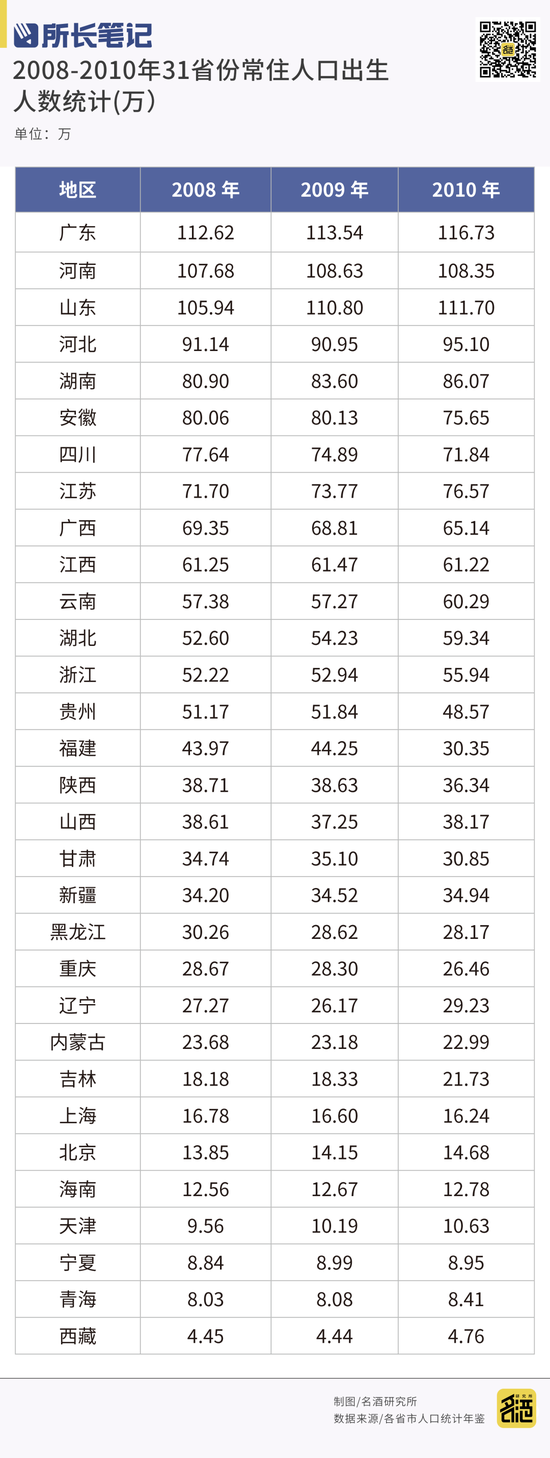 所长笔记

2008-2010年31省份常住人口出生人数统计(万)

单位：万

| 地区 | 2008 年 | 2009 年 | 2010 年 |
|---|---|---|---|
| 广东 | 112.62 | 113.54 | 116.73 |
| 河南 | 107.68 | 108.63 | 108.35 |
| 山东 | 105.94 | 110.80 | 111.70 |
| 河北 | 91.14 | 90.95 | 95.10 |
| 湖南 | 80.90 | 83.60 | 86.07 |
| 安徽 | 80.06 | 80.13 | 75.65 |
| 四川 | 77.64 | 74.89 | 71.84 |
| 江苏 | 71.70 | 73.77 | 76.57 |
| 广西 | 69.35 | 68.81 | 65.14 |
| 江西 | 61.25 | 61.47 | 61.22 |
| 云南 | 57.38 | 57.27 | 60.29 |
| 湖北 | 52.60 | 54.23 | 59.34 |
| 浙江 | 52.22 | 52.94 | 55.94 |
| 贵州 | 51.17 | 51.84 | 48.57 |
| 福建 | 43.97 | 44.25 | 30.35 |
| 陕西 | 38.71 | 38.63 | 36.34 |
| 山西 | 38.61 | 37.25 | 38.17 |
| 甘肃 | 34.74 | 35.10 | 30.85 |
| 新疆 | 34.20 | 34.52 | 34.94 |
| 黑龙江 | 30.26 | 28.62 | 28.17 |
| 重庆 | 28.67 | 28.30 | 26.46 |
| 辽宁 | 27.27 | 26.17 | 29.23 |
| 内蒙古 | 23.68 | 23.18 | 22.99 |
| 吉林 | 18.18 | 18.33 | 21.73 |
| 上海 | 16.78 | 16.60 | 16.24 |
| 北京 | 13.85 | 14.15 | 14.68 |
| 海南 | 12.56 | 12.67 | 12.78 |
| 天津 | 9.56 | 10.19 | 10.63 |
| 宁夏 | 8.84 | 8.99 | 8.95 |
| 青海 | 8.03 | 8.08 | 8.41 |
| 西藏 | 4.45 | 4.44 | 4.76 |

制图/名酒研究所
数据来源/各省市人口统计年鉴

名酒